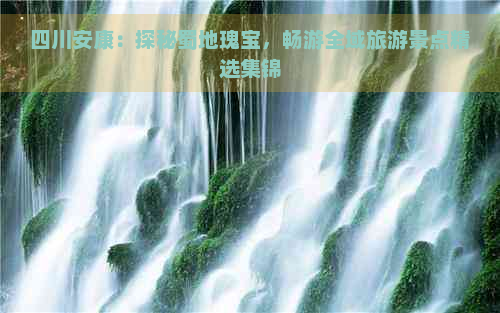 四川安康：探秘蜀地瑰宝，畅游全域旅游景点精选集锦